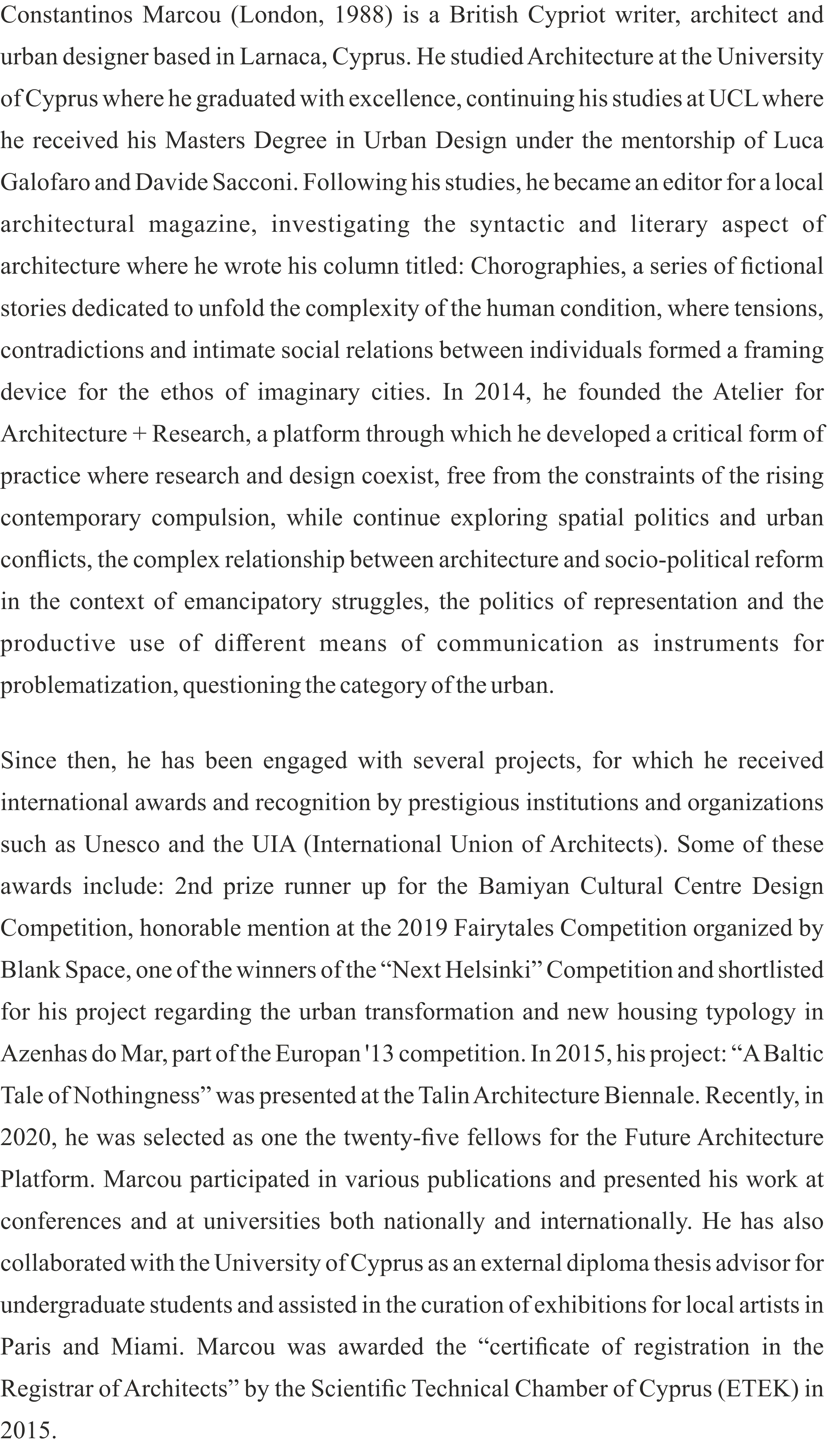 Constantinos Marcou (London, 1988) is a British Cypriot writer, architect and urban designer based in Larnaca, Cyprus. He studied Architecture at the University of Cyprus where he graduated with excellence, continuing his studies at UCL where he received his Masters Degree in Urban Design under the mentorship of Luca Galofaro and Davide Sacconi. Following his studies, he became an editor for a local architectural magazine, investigating the syntactic and literary aspect of architecture where he wrote his column titled: Chorographies, a series of fictional stories dedicated to unfold the complexity of the human condition, where tensions, contradictions and intimate social relations between individuals formed a framing device for the ethos of imaginary cities. In 2014, he founded the Atelier for Architecture + Research, a platform through which he developed a critical form of practice where research and design coexist, free from the constraints of the rising contemporary compulsion, while continue exploring spatial politics and urban conflicts, the complex relationship between architecture and socio-political reform in the context of emancipatory struggles, the politics of representation and the productive use of different means of communication as instruments for problematization, questioning the category of the urban.

Since then, he has been engaged with several projects, for which he received international awards and recognition by prestigious institutions and organizations such as Unesco and the UIA (International Union of Architects). Some of these awards include: 2nd prize runner up for the Bamiyan Cultural Centre Design Competition, honorable mention at the 2019 Fairytales Competition organized by Blank Space, one of the winners of the “Next Helsinki” Competition and shortlisted for his project regarding the urban transformation and new housing typology in Azenhas do Mar, part of the Europan '13 competition. In 2015, his project: “A Baltic Tale of Nothingness” was presented at the Talin Architecture Biennale. Recently, in 2020, he was selected as one the twenty-five fellows for the Future Architecture Platform. Marcou participated in various publications and presented his work at conferences and at universities both nationally and internationally. He has also collaborated with the University of Cyprus as an external diploma thesis advisor for undergraduate students and assisted in the curation of exhibitions for local artists in Paris and Miami. Marcou was awarded the “certificate of registration in the Registrar of Architects” by the Scientific Technical Chamber of Cyprus (ETEK) in 2015.